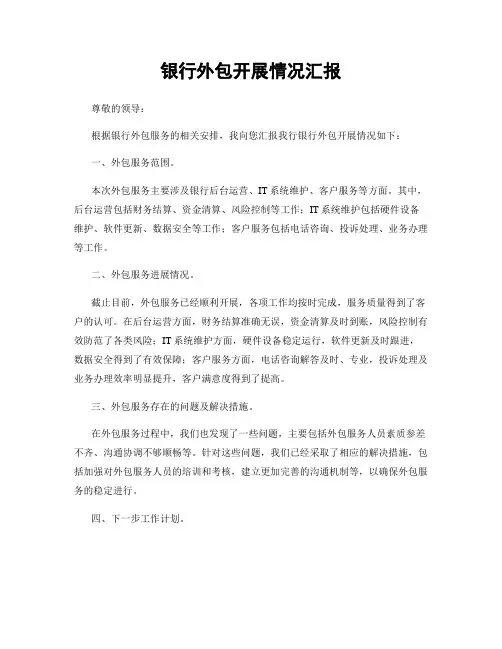 银行外包开展情况汇报

尊敬的领导：

根据银行外包服务的相关安排，我向您汇报我行银行外包开展情况如下：

一、外包服务范围。

本次外包服务主要涉及银行后台运营、IT系统维护、客户服务等方面。其中，后台运营包括财务结算、资金清算、风险控制等工作；IT系统维护包括硬件设备维护、软件更新、数据安全等工作；客户服务包括电话咨询、投诉处理、业务办理等工作。

二、外包服务进展情况。

截止目前，外包服务已经顺利开展，各项工作均按时完成，服务质量得到了客户的认可。在后台运营方面，财务结算准确无误，资金清算及时到账，风险控制有效防范了各类风险；IT系统维护方面，硬件设备稳定运行，软件更新及时跟进，数据安全得到了有效保障；客户服务方面，电话咨询解答及时、专业，投诉处理及业务办理效率明显提升，客户满意度得到了提高。

三、外包服务存在的问题及解决措施。

在外包服务过程中，我们也发现了一些问题，主要包括外包服务人员素质参差不齐、沟通协调不够顺畅等。针对这些问题，我们已经采取了相应的解决措施，包括加强对外包服务人员的培训和考核，建立更加完善的沟通机制等，以确保外包服务的稳定进行。

四、下一步工作计划。